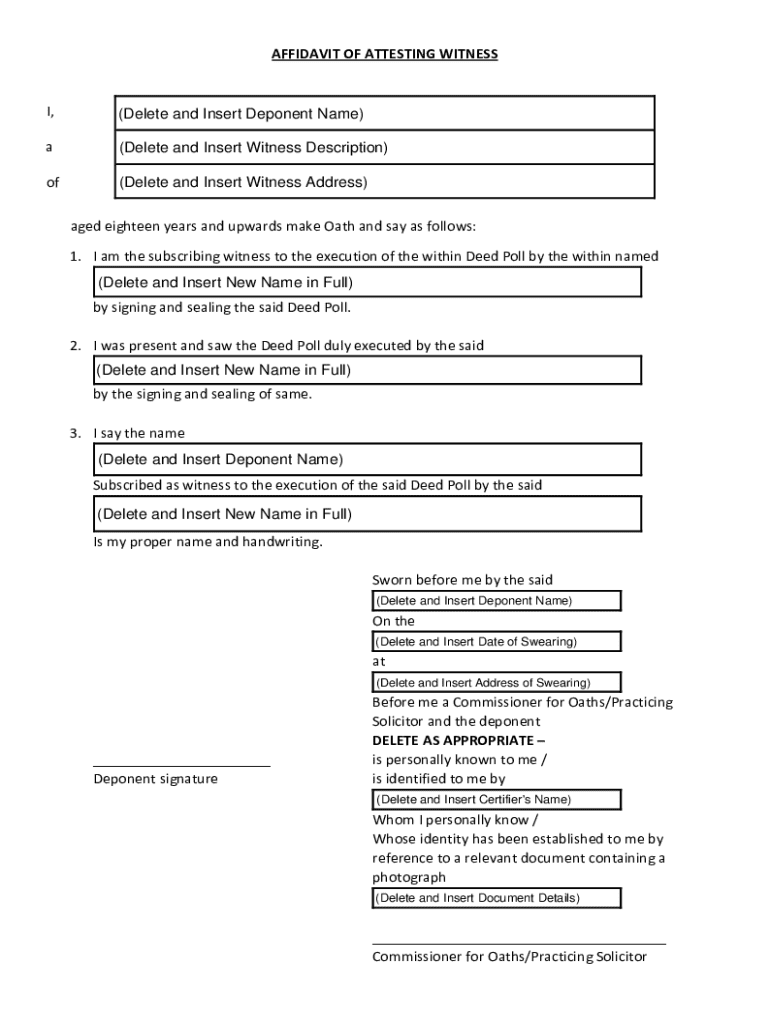 AFFIDAVIT OF ATTESTING WITNESS

I, (Delete and Insert Deponent Name)

a (Delete and Insert Witness Description)

of (Delete and Insert Witness Address)

aged eighteen years and upwards make Oath and say as follows:

1. I am the subscribing witness to the execution of the within Deed Poll by the within named
(Delete and Insert New Name in Full)
by signing and sealing the said Deed Poll.

2. I was present and saw the Deed Poll duly executed by the said
(Delete and Insert New Name in Full)
by the signing and sealing of same.

3. I say the name
(Delete and Insert Deponent Name)
Subscribed as witness to the execution of the said Deed Poll by the said
(Delete and Insert New Name in Full)
Is my proper name and handwriting.

Deponent signature

Sworn before me by the said
(Delete and Insert Deponent Name)
On the
(Delete and Insert Date of Swearing)
at
(Delete and Insert Address of Swearing)
Before me a Commissioner for Oaths/Practicing Solicitor and the deponent
DELETE AS APPROPRIATE –
is personally known to me /
is identified to me by
(Delete and Insert Certifier's Name)
Whom I personally know /
Whose identity has been established to me by reference to a relevant document containing a photograph
(Delete and Insert Document Details)

Commissioner for Oaths/Practicing Solicitor